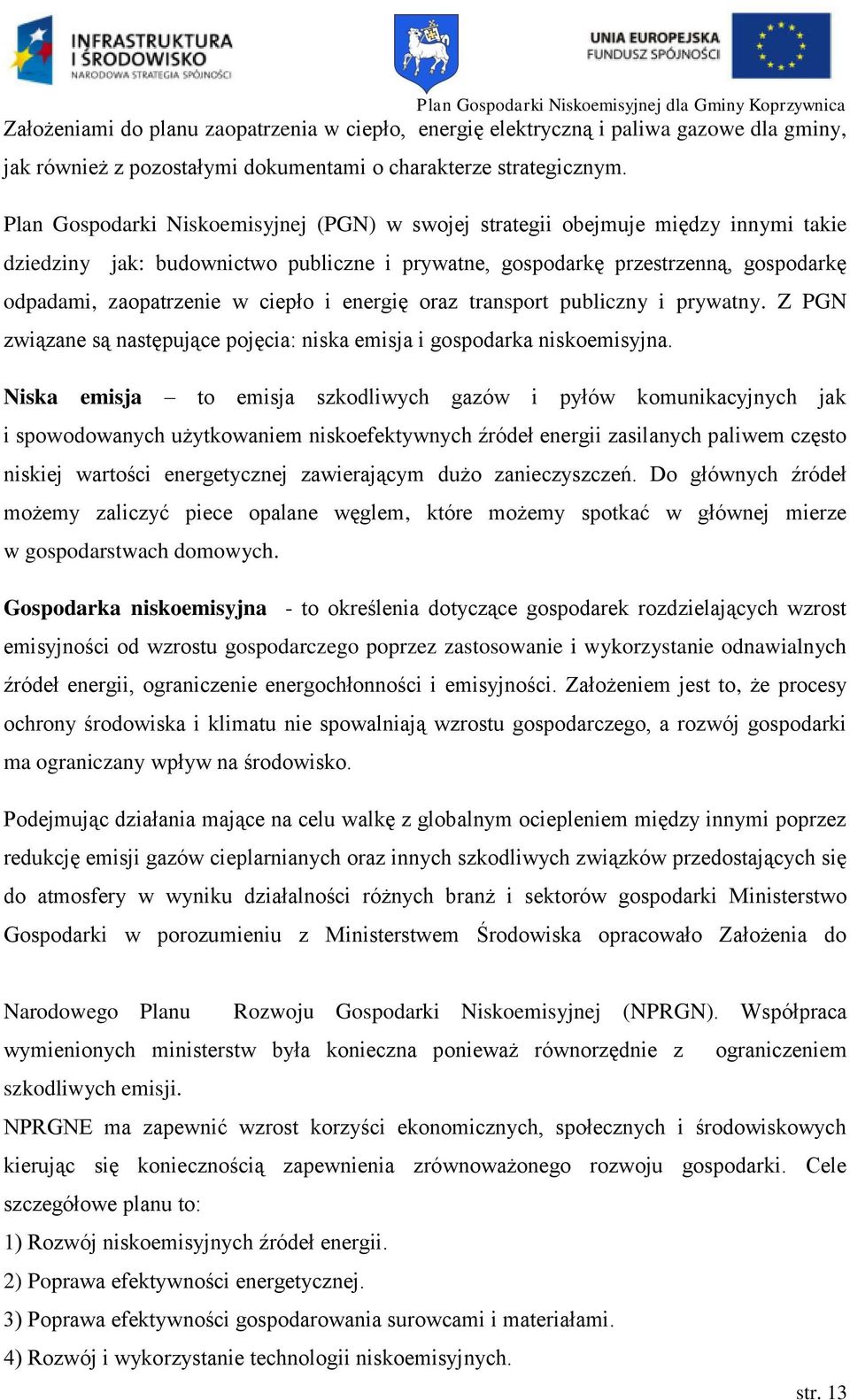 INFRASTRUKTURA I ŚRODOWISKO
NARODOWA STRATEGIA SPÓJNOŚCI

UNIA EUROPEJSKA
FUNDUSZ SPÓJNOŚCI

Plan Gospodarki Niskoemisyjnej dla Gminy Koprzywnica

Założeniami do planu zaopatrzenia w ciepło, energię elektryczną i paliwa gazowe dla gminy, jak również z pozostałymi dokumentami o charakterze strategicznym.

Plan Gospodarki Niskoemisyjnej (PGN) w swojej strategii obejmuje między innymi takie dziedziny jak: budownictwo publiczne i prywatne, gospodarkę przestrzenną, gospodarkę odpadami, zaopatrzenie w ciepło i energię oraz transport publiczny i prywatny. Z PGN związane są następujące pojęcia: niska emisja i gospodarka niskoemisyjna.

Niska emisja – to emisja szkodliwych gazów i pyłów komunikacyjnych jak i spowodowanych użytkowaniem niskoefektywnych źródeł energii zasilanych paliwem często niskiej wartości energetycznej zawierającym dużo zanieczyszczeń. Do głównych źródeł możemy zaliczyć piece opalane węglem, które możemy spotkać w głównej mierze w gospodarstwach domowych.

Gospodarka niskoemisyjna - to określenia dotyczące gospodarek rozdzielających wzrost emisyjności od wzrostu gospodarczego poprzez zastosowanie i wykorzystanie odnawialnych źródeł energii, ograniczenie energochłonności i emisyjności. Założeniem jest to, że procesy ochrony środowiska i klimatu nie spowalniają wzrostu gospodarczego, a rozwój gospodarki ma ograniczany wpływ na środowisko.

Podejmując działania mające na celu walkę z globalnym ociepleniem między innymi poprzez redukcję emisji gazów cieplarnianych oraz innych szkodliwych związków przedostających się do atmosfery w wyniku działalności różnych branż i sektorów gospodarki Ministerstwo Gospodarki w porozumieniu z Ministerstwem Środowiska opracowało Założenia do

Narodowego Planu Rozwoju Gospodarki Niskoemisyjnej (NPRGN). Współpraca wymienionych ministerstw była konieczna ponieważ równorzędnie z ograniczeniem szkodliwych emisji.

NPRGNE ma zapewnić wzrost korzyści ekonomicznych, społecznych i środowiskowych kierując się koniecznością zapewnienia zrównoważonego rozwoju gospodarki. Cele szczegółowe planu to:

1) Rozwój niskoemisyjnych źródeł energii.

2) Poprawa efektywności energetycznej.

3) Poprawa efektywności gospodarowania surowcami i materiałami.

4) Rozwój i wykorzystanie technologii niskoemisyjnych.

str. 13